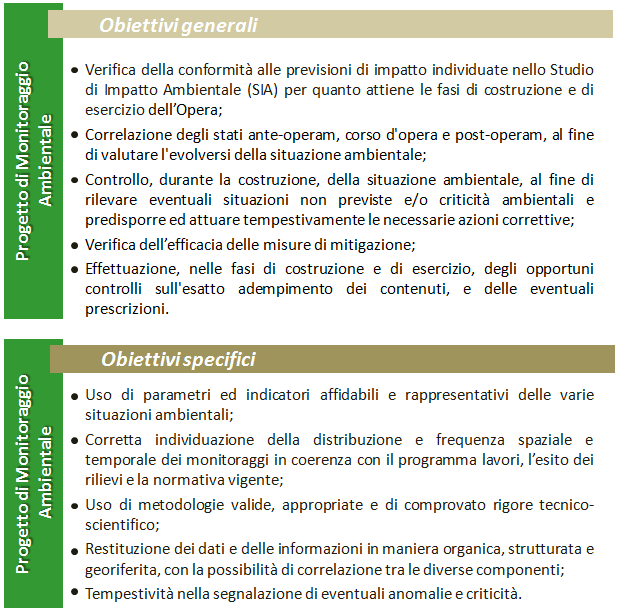 Progetto di Monitoraggio Ambientale

Obiettivi generali

• Verifica della conformità alle previsioni di impatto individuate nello Studio di Impatto Ambientale (SIA) per quanto attiene le fasi di costruzione e di esercizio dell'Opera;
• Correlazione degli stati ante-operam, corso d'opera e post-operam, al fine di valutare l'evolversi della situazione ambientale;
• Controllo, durante la costruzione, della situazione ambientale, al fine di rilevare eventuali situazioni non previste e/o criticità ambientali e predisporre ed attuare tempestivamente le necessarie azioni correttive;
• Verifica dell'efficacia delle misure di mitigazione;
• Effettuazione, nelle fasi di costruzione e di esercizio, degli opportuni controlli sull'esatto adempimento dei contenuti, e delle eventuali prescrizioni.

Progetto di Monitoraggio Ambientale

Obiettivi specifici

• Uso di parametri ed indicatori affidabili e rappresentativi delle varie situazioni ambientali;
• Corretta individuazione della distribuzione e frequenza spaziale e temporale dei monitoraggi in coerenza con il programma lavori, l'esito dei rilievi e la normativa vigente;
• Uso di metodologie valide, appropriate e di comprovato rigore tecnico-scientifico;
• Restituzione dei dati e delle informazioni in maniera organica, strutturata e georiferita, con la possibilità di correlazione tra le diverse componenti;
• Tempestività nella segnalazione di eventuali anomalie e criticità.